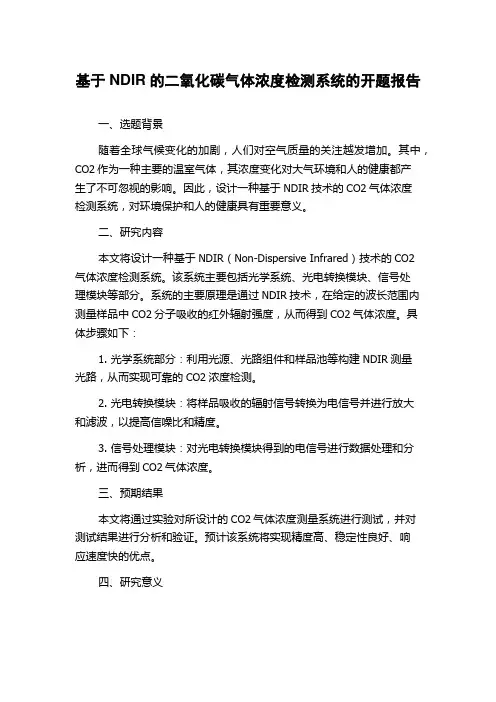 基于 NDIR 的二氧化碳气体浓度检测系统的开题报告

一、选题背景

随着全球气候变化的加剧，人们对空气质量的关注越发增加。其中，CO2 作为一种主要的温室气体，其浓度变化对大气环境和人的健康都产生了不可忽视的影响。因此，设计一种基于 NDIR 技术的 CO2 气体浓度检测系统，对环境保护和人的健康具有重要意义。

二、研究内容

本文将设计一种基于 NDIR（Non-Dispersive Infrared）技术的 CO2 气体浓度检测系统。该系统主要包括光学系统、光电转换模块、信号处理模块等部分。系统的主要原理是通过 NDIR 技术，在给定的波长范围内测量样品中 CO2 分子吸收的红外辐射强度，从而得到 CO2 气体浓度。具体步骤如下：

1. 光学系统部分：利用光源、光路组件和样品池等构建 NDIR 测量光路，从而实现可靠的 CO2 浓度检测。

2. 光电转换模块：将样品吸收的辐射信号转换为电信号并进行放大和滤波，以提高信噪比和精度。

3. 信号处理模块：对光电转换模块得到的电信号进行数据处理和分析，进而得到 CO2 气体浓度。

三、预期结果

本文将通过实验对所设计的 CO2 气体浓度测量系统进行测试，并对测试结果进行分析和验证。预计该系统将实现精度高、稳定性良好、响应速度快的优点。

四、研究意义